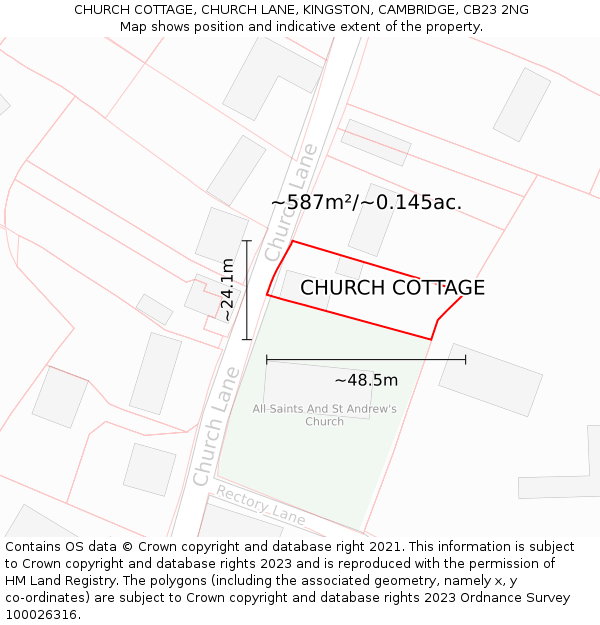 CHURCH COTTAGE, CHURCH LANE, KINGSTON, CAMBRIDGE, CB23 2NG
Map shows position and indicative extent of the property.

Church Lane

~587m²/~0.145ac.

~24.1m

CHURCH COTTAGE

~48.5m

All-Saints And St Andrew's Church

Church Lane

Rectory Lane

Contains OS data © Crown copyright and database right 2021. This information is subject to Crown copyright and database rights 2023 and is reproduced with the permission of HM Land Registry. The polygons (including the associated geometry, namely x, y co-ordinates) are subject to Crown copyright and database rights 2023 Ordnance Survey 100026316.